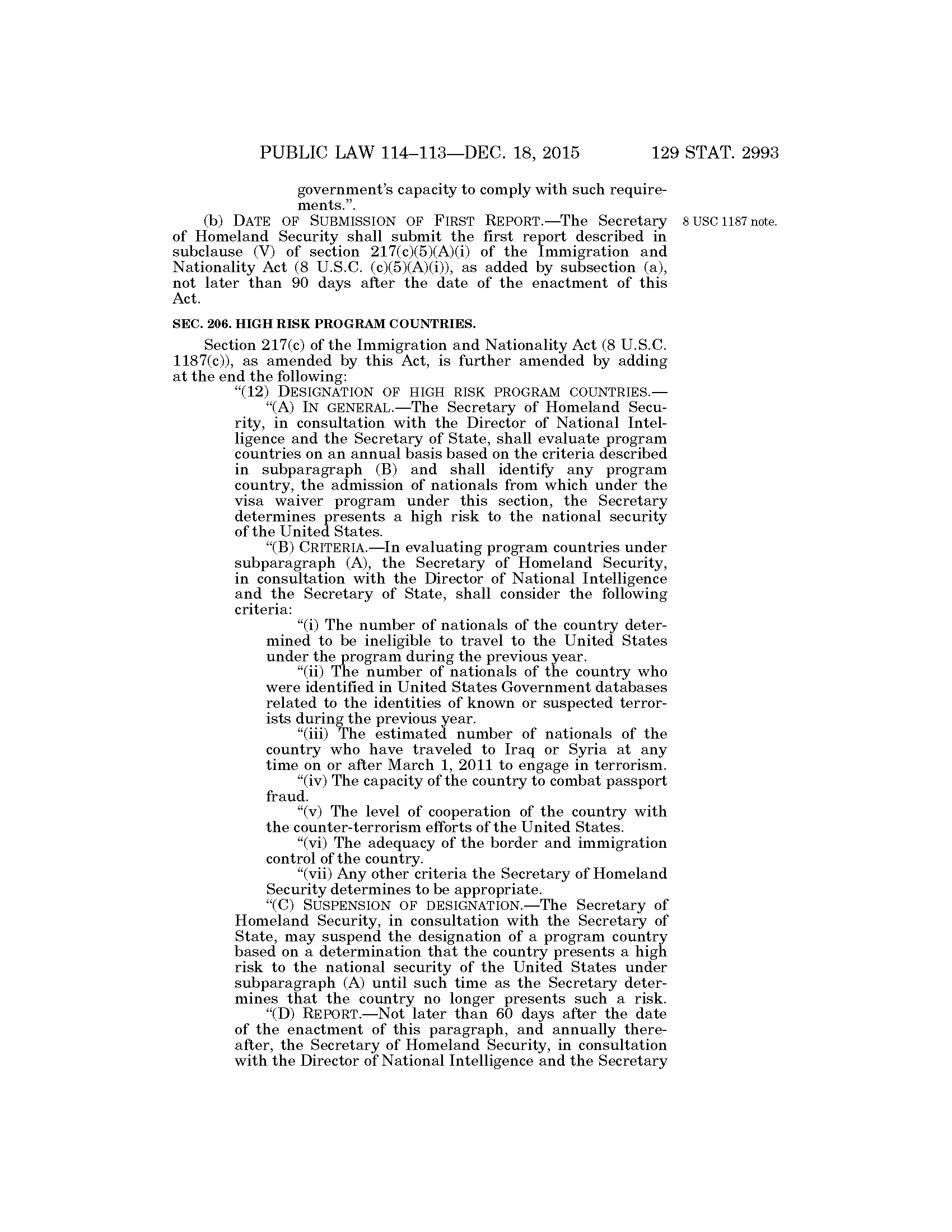 PUBLIC LAW 114–113—DEC. 18, 2015 129 STAT. 2993

government's capacity to comply with such requirements.".

(b) DATE OF SUBMISSION OF FIRST REPORT.—The Secretary of Homeland Security shall submit the first report described in subclause (V) of section 217(c)(5)(A)(i) of the Immigration and Nationality Act (8 U.S.C. (c)(5)(A)(i)), as added by subsection (a), not later than 90 days after the date of the enactment of this Act.

8 USC 1187 note.

SEC. 206. HIGH RISK PROGRAM COUNTRIES.

Section 217(c) of the Immigration and Nationality Act (8 U.S.C. 1187(c)), as amended by this Act, is further amended by adding at the end the following:

"(12) DESIGNATION OF HIGH RISK PROGRAM COUNTRIES.—

"(A) IN GENERAL.—The Secretary of Homeland Security, in consultation with the Director of National Intelligence and the Secretary of State, shall evaluate program countries on an annual basis based on the criteria described in subparagraph (B) and shall identify any program country, the admission of nationals from which under the visa waiver program under this section, the Secretary determines presents a high risk to the national security of the United States.

"(B) CRITERIA.—In evaluating program countries under subparagraph (A), the Secretary of Homeland Security, in consultation with the Director of National Intelligence and the Secretary of State, shall consider the following criteria:

"(i) The number of nationals of the country determined to be ineligible to travel to the United States under the program during the previous year.

"(ii) The number of nationals of the country who were identified in United States Government databases related to the identities of known or suspected terrorists during the previous year.

"(iii) The estimated number of nationals of the country who have traveled to Iraq or Syria at any time on or after March 1, 2011 to engage in terrorism.

"(iv) The capacity of the country to combat passport fraud.

"(v) The level of cooperation of the country with the counter-terrorism efforts of the United States.

"(vi) The adequacy of the border and immigration control of the country.

"(vii) Any other criteria the Secretary of Homeland Security determines to be appropriate.

"(C) SUSPENSION OF DESIGNATION.—The Secretary of Homeland Security, in consultation with the Secretary of State, may suspend the designation of a program country based on a determination that the country presents a high risk to the national security of the United States under subparagraph (A) until such time as the Secretary determines that the country no longer presents such a risk.

"(D) REPORT.—Not later than 60 days after the date of the enactment of this paragraph, and annually thereafter, the Secretary of Homeland Security, in consultation with the Director of National Intelligence and the Secretary